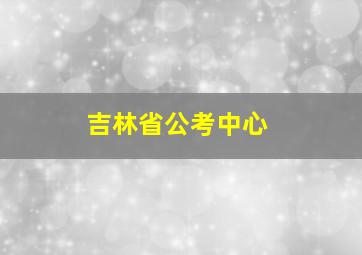 吉林省公考中心